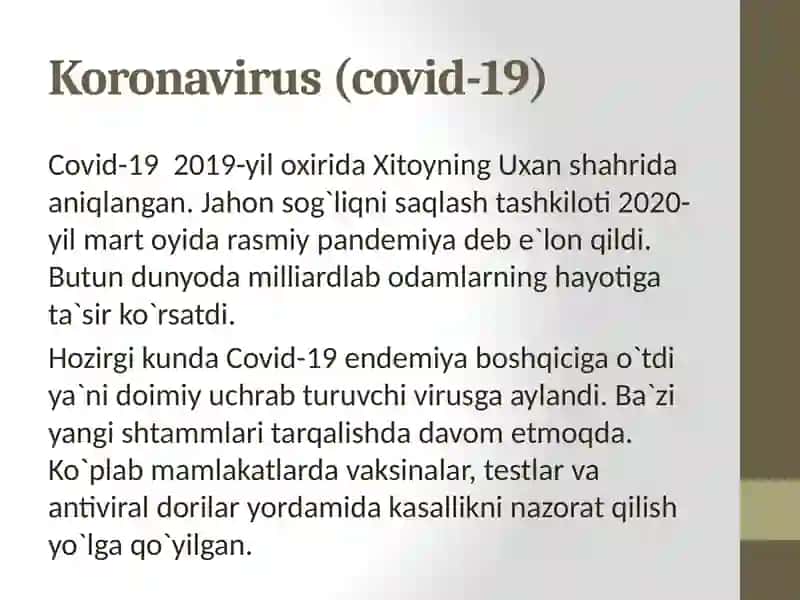 Koronavirus (covid-19)

Covid-19 2019-yil oxirida Xitoyning Uxan shahrida aniqlangan. Jahon sog`liqni saqlash tashkiloti 2020-yil mart oyida rasmiy pandemiya deb e`lon qildi. Butun dunyoda milliardlab odamlarning hayotiga ta`sir ko`rsatdi.

Hozirgi kunda Covid-19 endemiya boshqiciga o`tdi ya`ni doimiy uchrab turuvchi virusga aylandi. Ba`zi yangi shtammlari tarqalishda davom etmoqda. Ko`plab mamlakatlarda vaksinalar, testlar va antiviral dorilar yordamida kasallikni nazorat qilish yo`lga qo`yilgan.